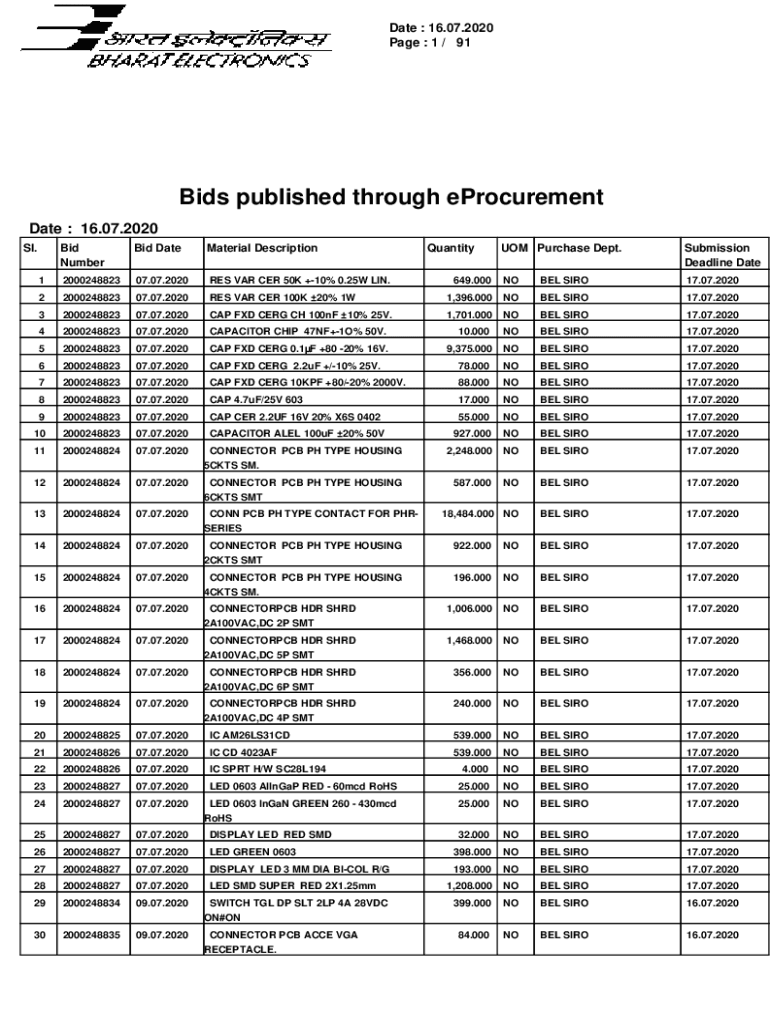 भारत इलेक्ट्रॉनिक्स
BHARAT ELECTRONICS

Date : 16.07.2020
Page : 1 / 91

Bids published through eProcurement

Date : 16.07.2020

| Sl. | Bid Number | Bid Date | Material Description | Quantity | UOM | Purchase Dept. | Submission Deadline Date |
|---|---|---|---|---|---|---|---|
| 1 | 2000248823 | 07.07.2020 | RES VAR CER 50K +-10% 0.25W LIN. | 649.000 | NO | BEL SIRO | 17.07.2020 |
| 2 | 2000248823 | 07.07.2020 | RES VAR CER 100K ±20% 1W | 1,396.000 | NO | BEL SIRO | 17.07.2020 |
| 3 | 2000248823 | 07.07.2020 | CAP FXD CERG CH 100nF ±10% 25V. | 1,701.000 | NO | BEL SIRO | 17.07.2020 |
| 4 | 2000248823 | 07.07.2020 | CAPACITOR CHIP 47NF+-1O% 50V. | 10.000 | NO | BEL SIRO | 17.07.2020 |
| 5 | 2000248823 | 07.07.2020 | CAP FXD CERG 0.1µF +80 -20% 16V. | 9,375.000 | NO | BEL SIRO | 17.07.2020 |
| 6 | 2000248823 | 07.07.2020 | CAP FXD CERG 2.2uF +/-10% 25V. | 78.000 | NO | BEL SIRO | 17.07.2020 |
| 7 | 2000248823 | 07.07.2020 | CAP FXD CERG 10KPF +80/-20% 2000V. | 88.000 | NO | BEL SIRO | 17.07.2020 |
| 8 | 2000248823 | 07.07.2020 | CAP 4.7uF/25V 603 | 17.000 | NO | BEL SIRO | 17.07.2020 |
| 9 | 2000248823 | 07.07.2020 | CAP CER 2.2UF 16V 20% X6S 0402 | 55.000 | NO | BEL SIRO | 17.07.2020 |
| 10 | 2000248823 | 07.07.2020 | CAPACITOR ALEL 100uF ±20% 50V | 927.000 | NO | BEL SIRO | 17.07.2020 |
| 11 | 2000248824 | 07.07.2020 | CONNECTOR PCB PH TYPE HOUSING 5CKTS SM. | 2,248.000 | NO | BEL SIRO | 17.07.2020 |
| 12 | 2000248824 | 07.07.2020 | CONNECTOR PCB PH TYPE HOUSING 6CKTS SMT | 587.000 | NO | BEL SIRO | 17.07.2020 |
| 13 | 2000248824 | 07.07.2020 | CONN PCB PH TYPE CONTACT FOR PHR-SERIES | 18,484.000 | NO | BEL SIRO | 17.07.2020 |
| 14 | 2000248824 | 07.07.2020 | CONNECTOR PCB PH TYPE HOUSING 2CKTS SMT | 922.000 | NO | BEL SIRO | 17.07.2020 |
| 15 | 2000248824 | 07.07.2020 | CONNECTOR PCB PH TYPE HOUSING 4CKTS SM. | 196.000 | NO | BEL SIRO | 17.07.2020 |
| 16 | 2000248824 | 07.07.2020 | CONNECTORPCB HDR SHRD 2A100VAC,DC 2P SMT | 1,006.000 | NO | BEL SIRO | 17.07.2020 |
| 17 | 2000248824 | 07.07.2020 | CONNECTORPCB HDR SHRD 2A100VAC,DC 5P SMT | 1,468.000 | NO | BEL SIRO | 17.07.2020 |
| 18 | 2000248824 | 07.07.2020 | CONNECTORPCB HDR SHRD 2A100VAC,DC 6P SMT | 356.000 | NO | BEL SIRO | 17.07.2020 |
| 19 | 2000248824 | 07.07.2020 | CONNECTORPCB HDR SHRD 2A100VAC,DC 4P SMT | 240.000 | NO | BEL SIRO | 17.07.2020 |
| 20 | 2000248825 | 07.07.2020 | IC AM26LS31CD | 539.000 | NO | BEL SIRO | 17.07.2020 |
| 21 | 2000248826 | 07.07.2020 | IC CD 4023AF | 539.000 | NO | BEL SIRO | 17.07.2020 |
| 22 | 2000248826 | 07.07.2020 | IC SPRT H/W SC28L194 | 4.000 | NO | BEL SIRO | 17.07.2020 |
| 23 | 2000248827 | 07.07.2020 | LED 0603 AlInGaP RED - 60mcd RoHS | 25.000 | NO | BEL SIRO | 17.07.2020 |
| 24 | 2000248827 | 07.07.2020 | LED 0603 InGaN GREEN 260 - 430mcd RoHS | 25.000 | NO | BEL SIRO | 17.07.2020 |
| 25 | 2000248827 | 07.07.2020 | DISPLAY LED RED SMD | 32.000 | NO | BEL SIRO | 17.07.2020 |
| 26 | 2000248827 | 07.07.2020 | LED GREEN 0603 | 398.000 | NO | BEL SIRO | 17.07.2020 |
| 27 | 2000248827 | 07.07.2020 | DISPLAY LED 3 MM DIA BI-COL R/G | 193.000 | NO | BEL SIRO | 17.07.2020 |
| 28 | 2000248827 | 07.07.2020 | LED SMD SUPER RED 2X1.25mm | 1,208.000 | NO | BEL SIRO | 17.07.2020 |
| 29 | 2000248834 | 09.07.2020 | SWITCH TGL DP SLT 2LP 4A 28VDC ON#ON | 399.000 | NO | BEL SIRO | 16.07.2020 |
| 30 | 2000248835 | 09.07.2020 | CONNECTOR PCB ACCE VGA RECEPTACLE. | 84.000 | NO | BEL SIRO | 16.07.2020 |